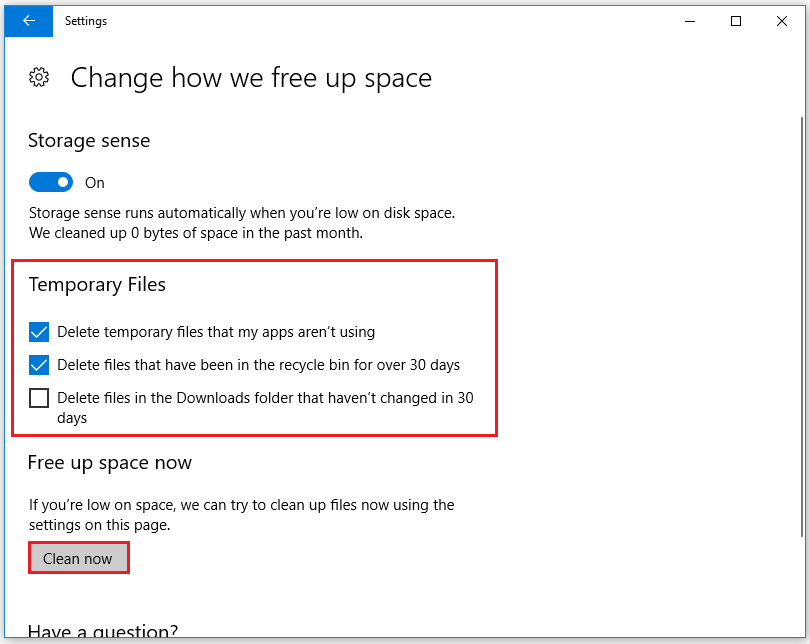 Settings

Change how we free up space

Storage sense

On

Storage sense runs automatically when you're low on disk space. We cleaned up 0 bytes of space in the past month.

Temporary Files

Delete temporary files that my apps aren't using

Delete files that have been in the recycle bin for over 30 days

Delete files in the Downloads folder that haven't changed in 30 days

Free up space now

If you're low on space, we can try to clean up files now using the settings on this page.

Clean now

Have a question?